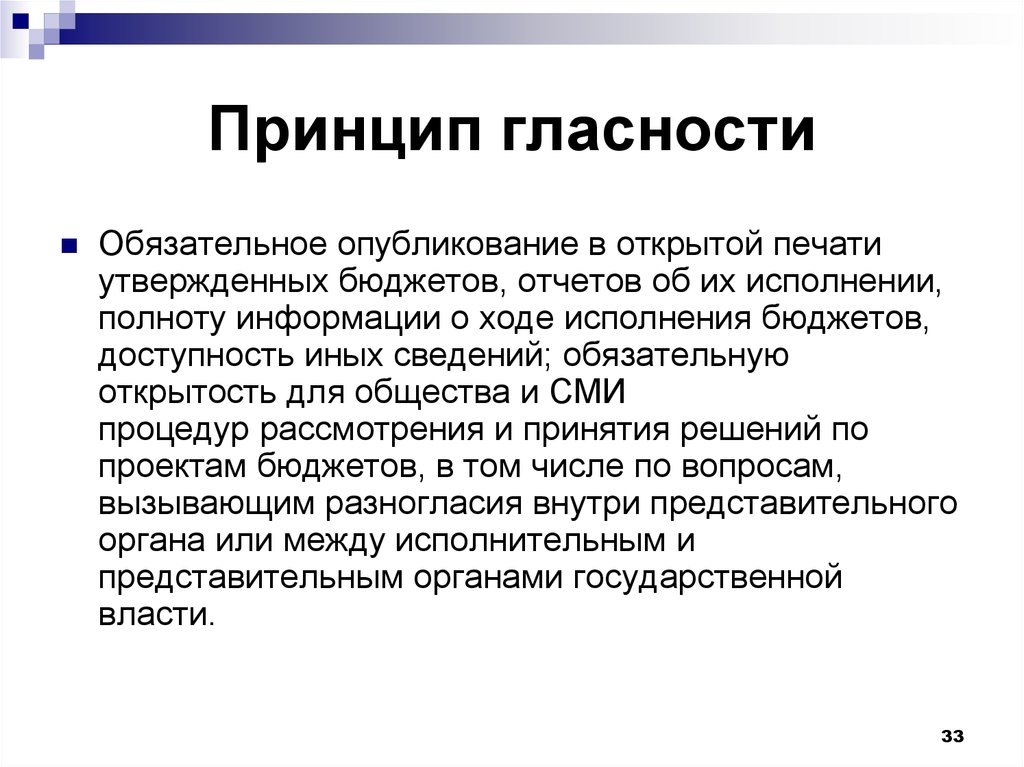 Принцип гласности

Обязательное опубликование в открытой печати утвержденных бюджетов, отчетов об их исполнении, полноту информации о ходе исполнения бюджетов, доступность иных сведений; обязательную открытость для общества и СМИ процедур рассмотрения и принятия решений по проектам бюджетов, в том числе по вопросам, вызывающим разногласия внутри представительного органа или между исполнительным и представительным органами государственной власти.

33